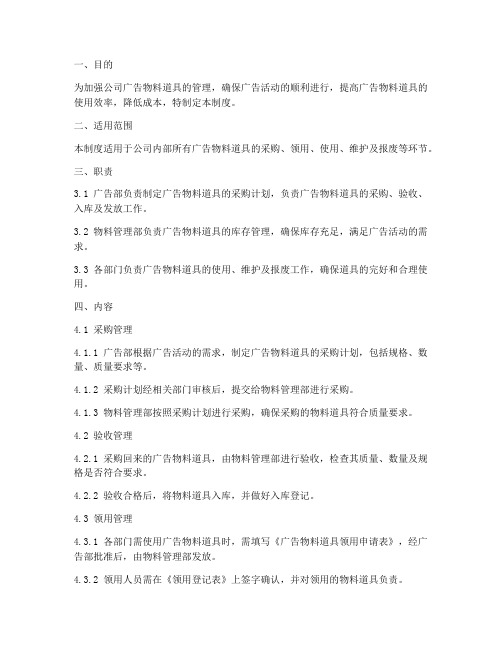 一、目的

为加强公司广告物料道具的管理，确保广告活动的顺利进行，提高广告物料道具的使用效率，降低成本，特制定本制度。

二、适用范围

本制度适用于公司内部所有广告物料道具的采购、领用、使用、维护及报废等环节。

三、职责

3.1 广告部负责制定广告物料道具的采购计划，负责广告物料道具的采购、验收、入库及发放工作。

3.2 物料管理部负责广告物料道具的库存管理，确保库存充足，满足广告活动的需求。

3.3 各部门负责广告物料道具的使用、维护及报废工作，确保道具的完好和合理使用。

四、内容

4.1 采购管理

4.1.1 广告部根据广告活动的需求，制定广告物料道具的采购计划，包括规格、数量、质量要求等。

4.1.2 采购计划经相关部门审核后，提交给物料管理部进行采购。

4.1.3 物料管理部按照采购计划进行采购，确保采购的物料道具符合质量要求。

4.2 验收管理

4.2.1 采购回来的广告物料道具，由物料管理部进行验收，检查其质量、数量及规格是否符合要求。

4.2.2 验收合格后，将物料道具入库，并做好入库登记。

4.3 领用管理

4.3.1 各部门需使用广告物料道具时，需填写《广告物料道具领用申请表》，经广告部批准后，由物料管理部发放。

4.3.2 领用人员需在《领用登记表》上签字确认，并对领用的物料道具负责。